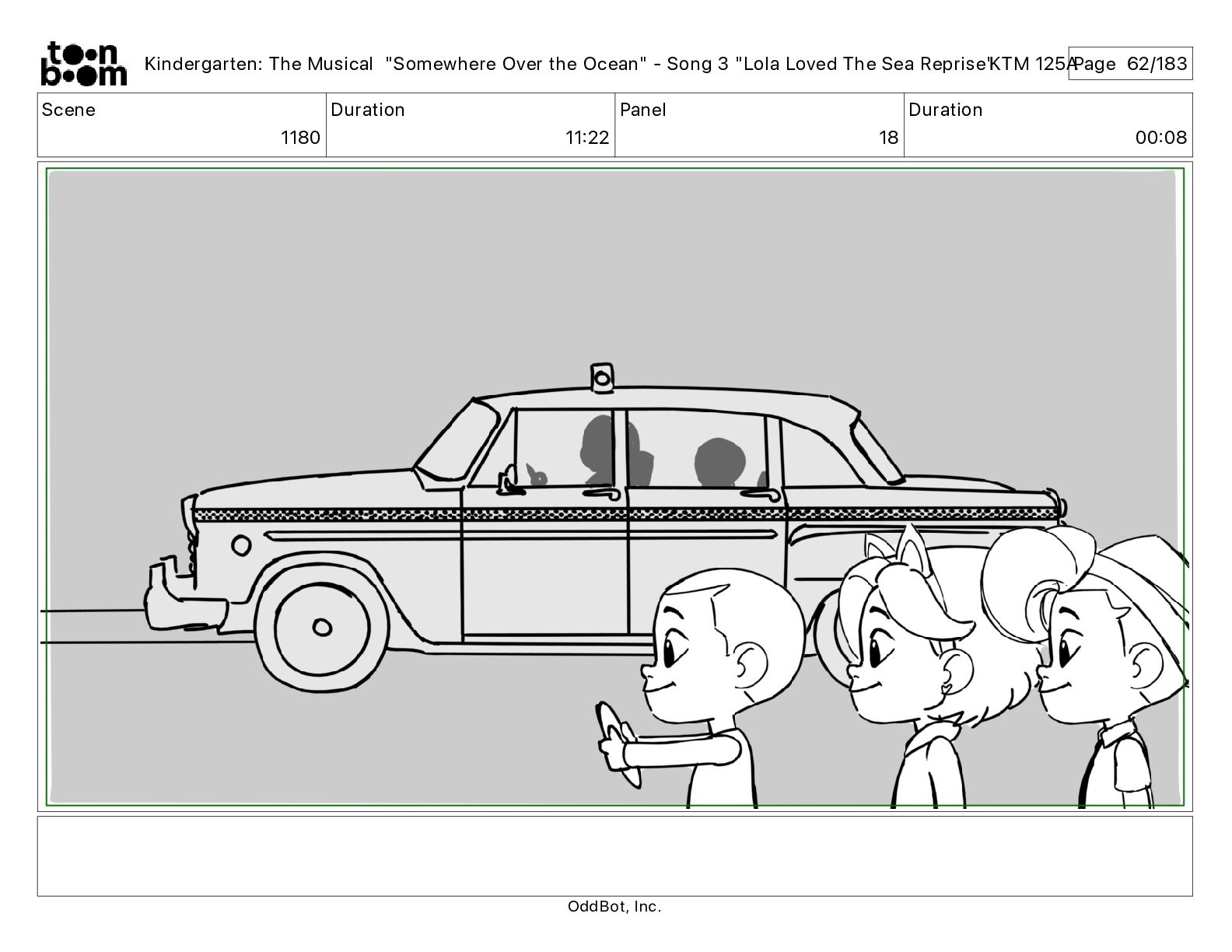 toon boom Kindergarten: The Musical "Somewhere Over the Ocean" - Song 3 "Lola Loved The Sea Reprise"KTM 125A Page 62/183

| Scene | Duration | Panel | Duration |
|---|---|---|---|
| 1180 | 11:22 | 18 | 00:08 |

OddBot, Inc.